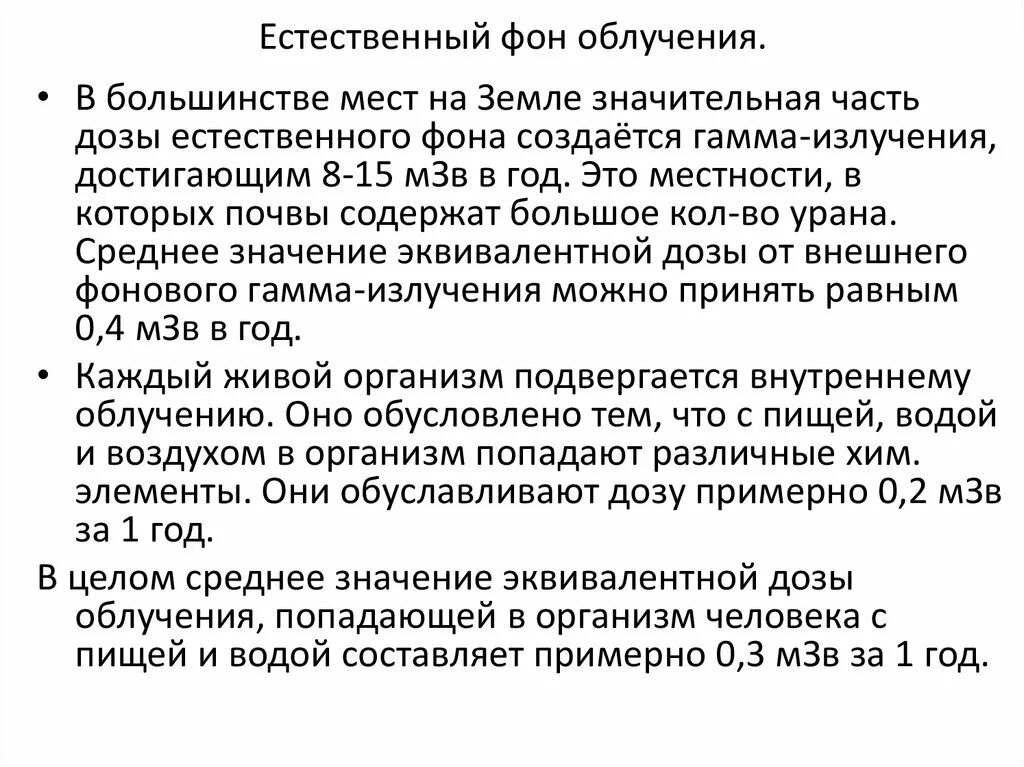 Естественный фон облучения.

• В большинстве мест на Земле значительная часть дозы естественного фона создаётся гамма-излучения, достигающим 8-15 мЗв в год. Это местности, в которых почвы содержат большое кол-во урана. Среднее значение эквивалентной дозы от внешнего фонового гамма-излучения можно принять равным 0,4 мЗв в год.

• Каждый живой организм подвергается внутреннему облучению. Оно обусловлено тем, что с пищей, водой и воздухом в организм попадают различные хим. элементы. Они обуславливают дозу примерно 0,2 мЗв за 1 год.

В целом среднее значение эквивалентной дозы облучения, попадающей в организм человека с пищей и водой составляет примерно 0,3 мЗв за 1 год.